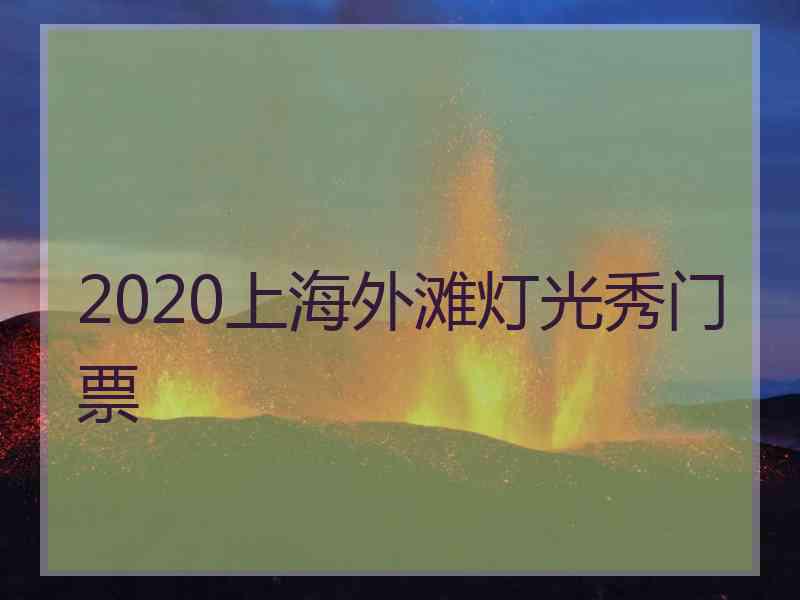 2020上海外滩灯光秀门票